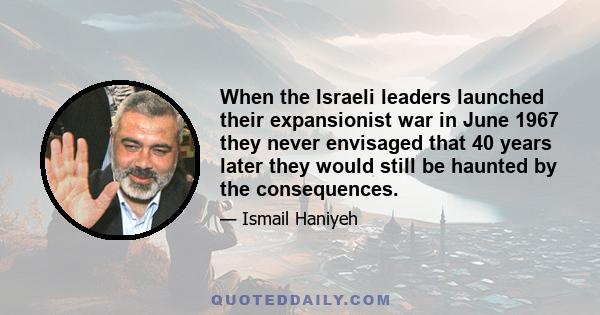 When the Israeli leaders launched their expansionist war in June 1967 they never envisaged that 40 years later they would still be haunted by the consequences.

— Ismail Haniyeh

QUOTEDDAILY.COM